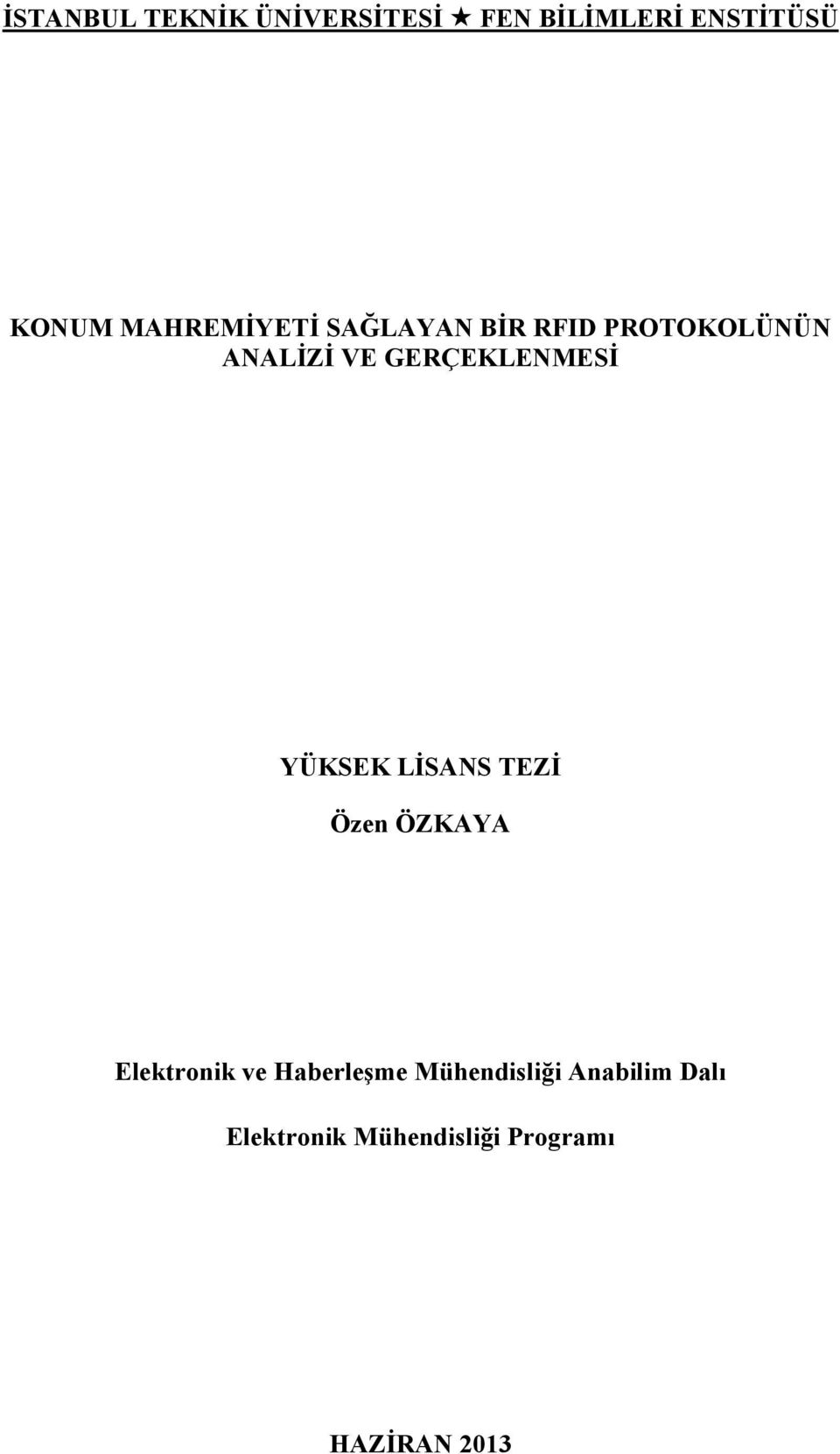 İSTANBUL TEKNİK ÜNİVERSİTESİ ★ FEN BİLİMLERİ ENSTİTÜSÜ

KONUM MAHREMİYETİ SAĞLAYAN BİR RFID PROTOKOLÜNÜN ANALİZİ VE GERÇEKLENMESİ

YÜKSEK LİSANS TEZİ

Özen ÖZKAYA

Elektronik ve Haberleşme Mühendisliği Anabilim Dalı

Elektronik Mühendisliği Programı

HAZİRAN 2013